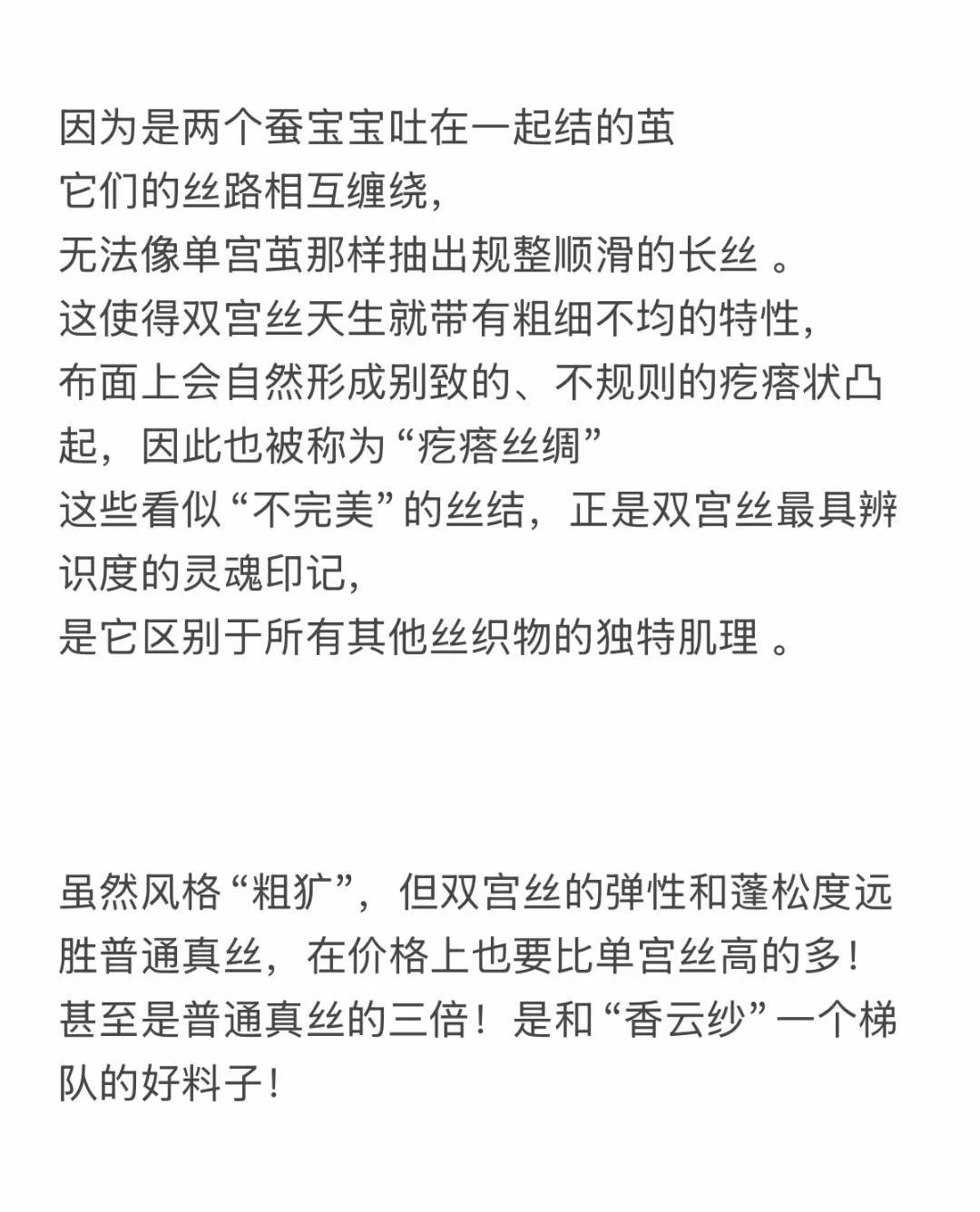 因为是两个蚕宝宝吐在一起结的茧
它们的丝路相互缠绕，
无法像单宫茧那样抽出规整顺滑的长丝 。
这使得双宫丝天生就带有粗细不均的特性，
布面上会自然形成别致的、不规则的疙瘩状凸起，因此也被称为“疙瘩丝绸”
这些看似“不完美”的丝结，正是双宫丝最具辨识度的灵魂印记，
是它区别于所有其他丝织物的独特肌理 。

虽然风格“粗犷”，但双宫丝的弹性和蓬松度远胜普通真丝，在价格上也要比单宫丝高的多！甚至是普通真丝的三倍！是和“香云纱”一个梯队的好料子！